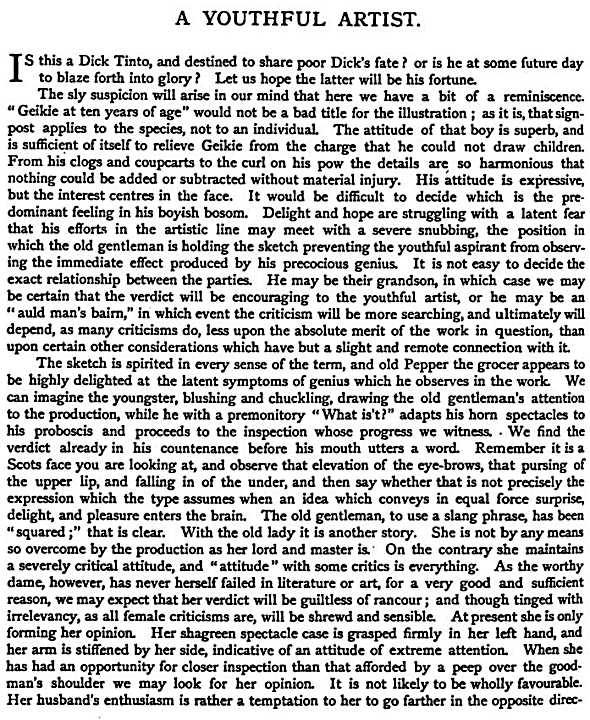 A YOUTHFUL ARTIST.

IS this a Dick Tinto, and destined to share poor Dick's fate? or is he at some future day to blaze forth into glory? Let us hope the latter will be his fortune.

The sly suspicion will arise in our mind that here we have a bit of a reminiscence. "Geikie at ten years of age" would not be a bad title for the illustration; as it is, that signpost applies to the species, not to an individual. The attitude of that boy is superb, and is sufficient of itself to relieve Geikie from the charge that he could not draw children. From his clogs and coupcarts to the curl on his pow the details are so harmonious that nothing could be added or subtracted without material injury. His attitude is expressive, but the interest centres in the face. It would be difficult to decide which is the predominant feeling in his boyish bosom. Delight and hope are struggling with a latent fear that his efforts in the artistic line may meet with a severe snubbing, the position in which the old gentleman is holding the sketch preventing the youthful aspirant from observing the immediate effect produced by his precocious genius. It is not easy to decide the exact relationship between the parties. He may be their grandson, in which case we may be certain that the verdict will be encouraging to the youthful artist, or he may be an "auld man's bairn," in which event the criticism will be more searching, and ultimately will depend, as many criticisms do, less upon the absolute merit of the work in question, than upon certain other considerations which have but a slight and remote connection with it.

The sketch is spirited in every sense of the term, and old Pepper the grocer appears to be highly delighted at the latent symptoms of genius which he observes in the work. We can imagine the youngster, blushing and chuckling, drawing the old gentleman's attention to the production, while he with a premonitory "What is't?" adapts his horn spectacles to his proboscis and proceeds to the inspection whose progress we witness. We find the verdict already in his countenance before his mouth utters a word. Remember it is a Scots face you are looking at, and observe that elevation of the eye-brows, that pursing of the upper lip, and falling in of the under, and then say whether that is not precisely the expression which the type assumes when an idea which conveys in equal force surprise, delight, and pleasure enters the brain. The old gentleman, to use a slang phrase, has been "squared;" that is clear. With the old lady it is another story. She is not by any means so overcome by the production as her lord and master is. On the contrary she maintains a severely critical attitude, and "attitude" with some critics is everything. As the worthy dame, however, has never herself failed in literature or art, for a very good and sufficient reason, we may expect that her verdict will be guiltless of rancour; and though tinged with irrelevancy, as all female criticisms are, will be shrewd and sensible. At present she is only forming her opinion. Her shagreen spectacle case is grasped firmly in her left hand, and her arm is stiffened by her side, indicative of an attitude of extreme attention. When she has had an opportunity for closer inspection than that afforded by a peep over the goodman's shoulder we may look for her opinion. It is not likely to be wholly favourable. Her husband's enthusiasm is rather a temptation to her to go farther in the opposite direc-